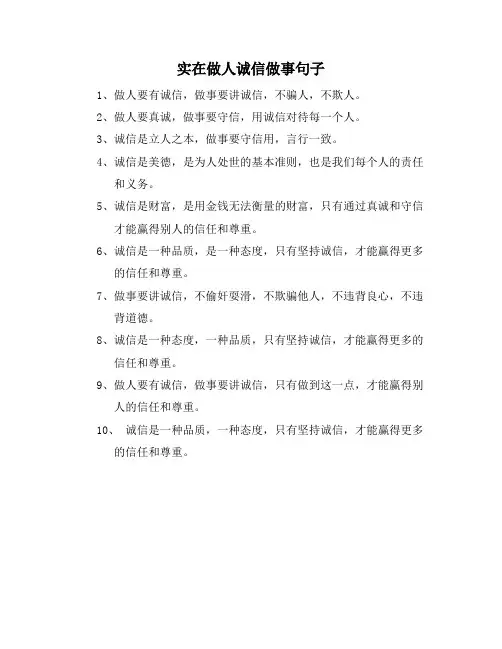 实在做人诚信做事句子

1、做人要有诚信，做事要讲诚信，不骗人，不欺人。

2、做人要真诚，做事要守信，用诚信对待每一个人。

3、诚信是立人之本，做事要守信用，言行一致。

4、诚信是美德，是为人处世的基本准则，也是我们每个人的责任和义务。

5、诚信是财富，是用金钱无法衡量的财富，只有通过真诚和守信才能赢得别人的信任和尊重。

6、诚信是一种品质，是一种态度，只有坚持诚信，才能赢得更多的信任和尊重。

7、做事要讲诚信，不偷奸耍滑，不欺骗他人，不违背良心，不违背道德。

8、诚信是一种态度，一种品质，只有坚持诚信，才能赢得更多的信任和尊重。

9、做人要有诚信，做事要讲诚信，只有做到这一点，才能赢得别人的信任和尊重。

10、 诚信是一种品质，一种态度，只有坚持诚信，才能赢得更多的信任和尊重。